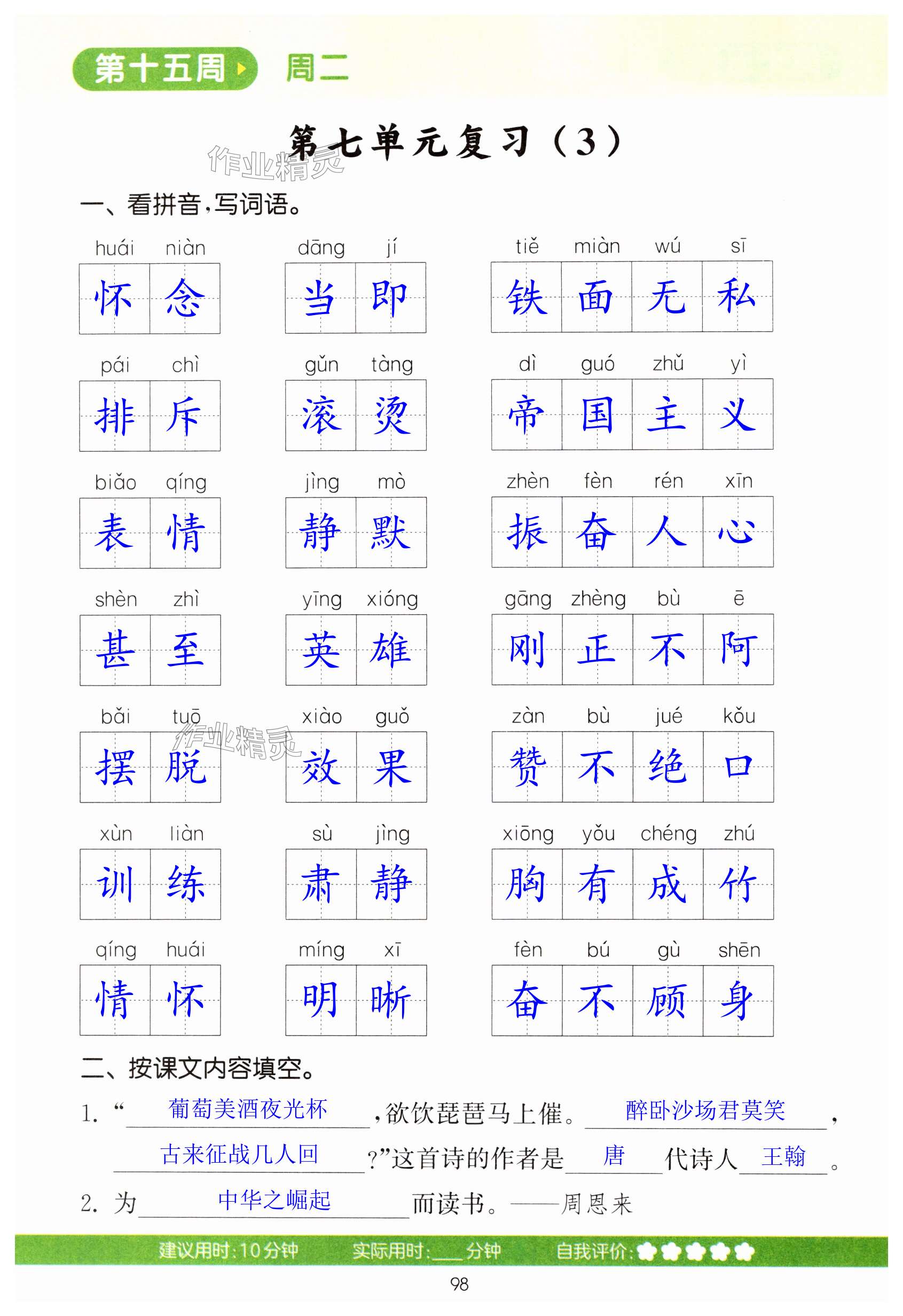 第十五周 周二

第七单元复习（3）

作业精灵

一、看拼音，写词语。

huái niàn 怀念　dāng jí 当即　tiě miàn wú sī 铁面无私

pái chì 排斥　gǔn tàng 滚烫　dì guó zhǔ yì 帝国主义

biǎo qíng 表情　jìng mò 静默　zhèn fèn rén xīn 振奋人心

shèn zhì 甚至　yīng xióng 英雄　gāng zhèng bù ē 刚正不阿

bǎi tuō 摆脱　xiào guǒ 效果　zàn bù jué kǒu 赞不绝口

作业精灵

xùn liàn 训练　sù jìng 肃静　xiōng yǒu chéng zhú 胸有成竹

qíng huái 情怀　míng xī 明晰　fèn bú gù shēn 奋不顾身

二、按课文内容填空。

1. “葡萄美酒夜光杯，欲饮琵琶马上催。醉卧沙场君莫笑，古来征战几人回？”这首诗的作者是唐代诗人王翰。

2. 为中华之崛起而读书。——周恩来

建议用时：10分钟　实际用时：___分钟　自我评价：

98